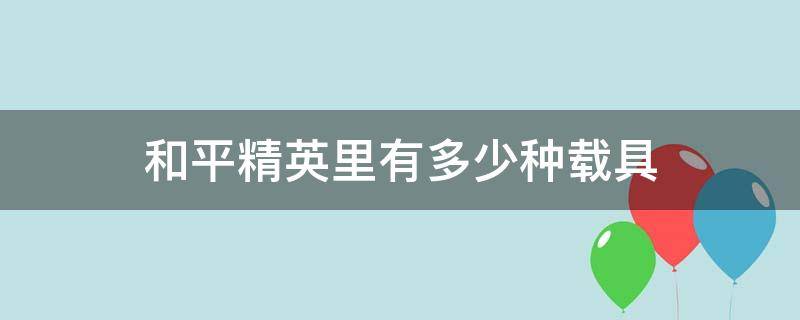 和平精英里有多少种载具